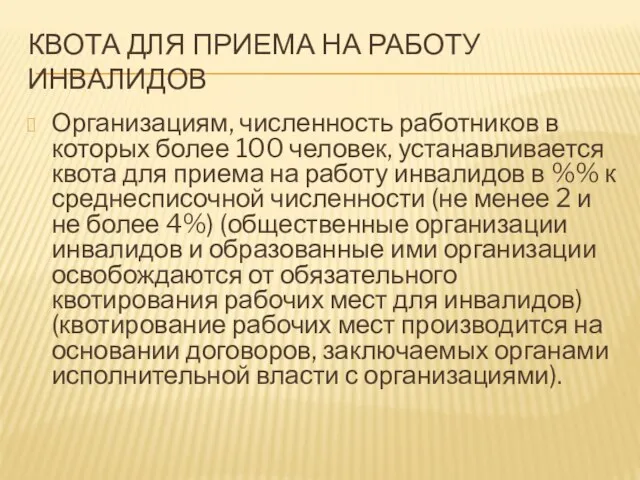 КВОТА ДЛЯ ПРИЕМА НА РАБОТУ ИНВАЛИДОВ

Организациям, численность работников в которых более 100 человек, устанавливается квота для приема на работу инвалидов в %% к среднесписочной численности (не менее 2 и не более 4%) (общественные организации инвалидов и образованные ими организации освобождаются от обязательного квотирования рабочих мест для инвалидов) (квотирование рабочих мест производится на основании договоров, заключаемых органами исполнительной власти с организациями).